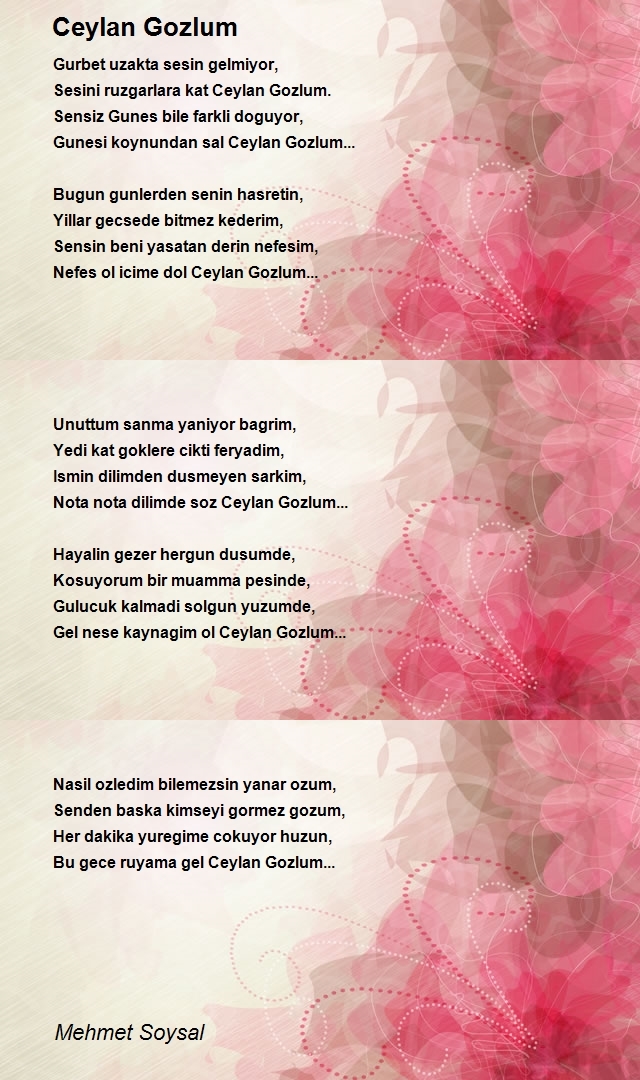 Ceylan Gozlum

Gurbet uzakta sesin gelmiyor,
Sesini ruzgarlara kat Ceylan Gozlum.
Sensiz Gunes bile farkli doguyor,
Gunesi koynundan sal Ceylan Gozlum...

Bugun gunlerden senin hasretin,
Yillar gecsede bitmez kederim,
Sensin beni yasatan derin nefesim,
Nefes ol icime dol Ceylan Gozlum...

Unuttum sanma yaniyor bagrim,
Yedi kat goklere cikti feryadim,
Ismin dilimden dusmeyen sarkim,
Nota nota dilimde soz Ceylan Gozlum...

Hayalin gezer hergun dusumde,
Kosuyorum bir muamma pesinde,
Gulucuk kalmadi solgun yuzumde,
Gel nese kaynagim ol Ceylan Gozlum...

Nasil ozledim bilemezsin yanar ozum,
Senden baska kimseyi gormez gozum,
Her dakika yuregime cokuyor huzun,
Bu gece ruyama gel Ceylan Gozlum...

Mehmet Soysal